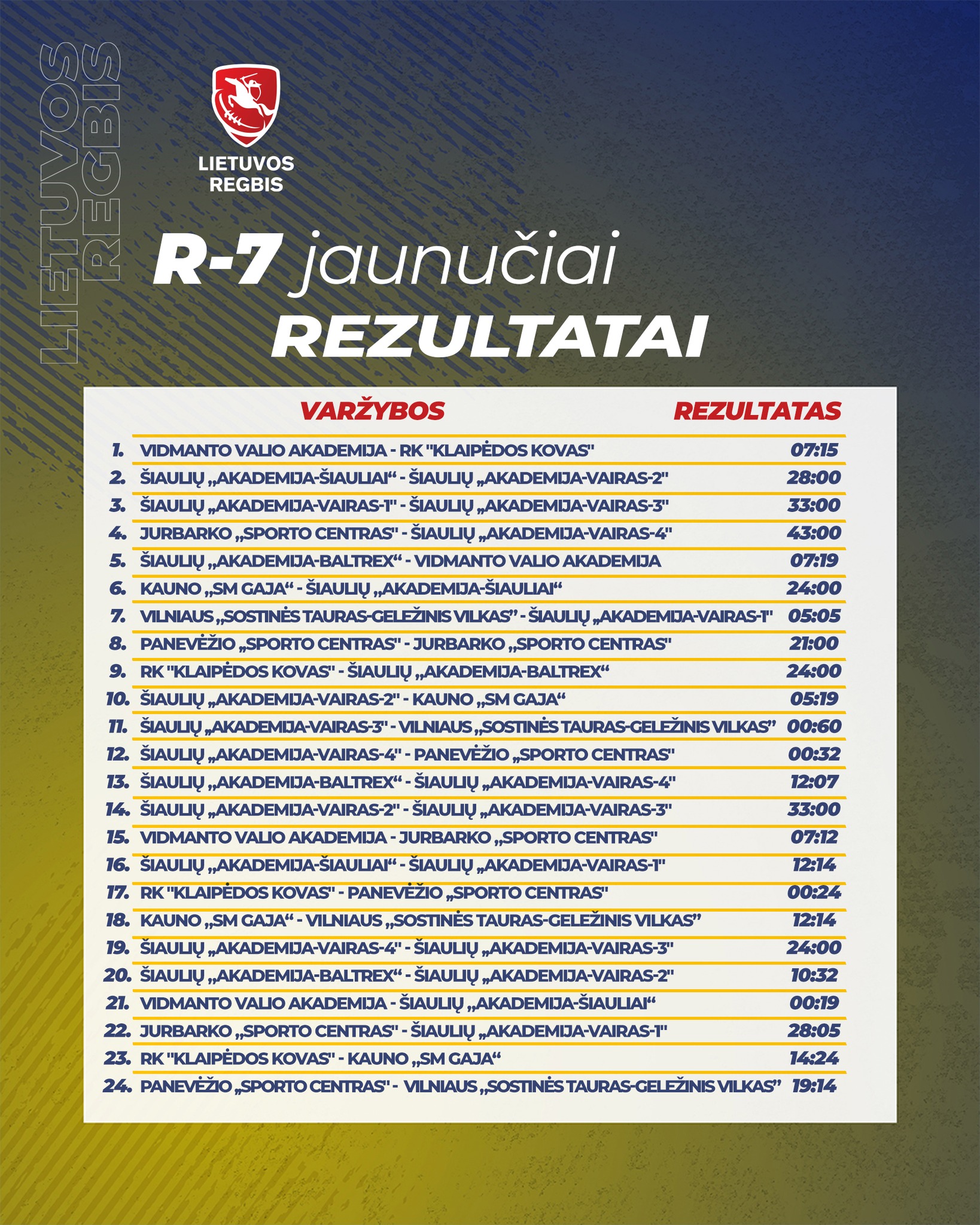 LIETUVOS REGBIS

LIETUVOS REGBIS

R-7 jaunučiai REZULTATAI

| | VARŽYBOS | REZULTATAS |
|---|---|---|
| 1. | VIDMANTO VALIO AKADEMIJA - RK "KLAIPĖDOS KOVAS" | 07:15 |
| 2. | ŠIAULIŲ „AKADEMIJA-ŠIAULIAI“ - ŠIAULIŲ „AKADEMIJA-VAIRAS-2" | 28:00 |
| 3. | ŠIAULIŲ „AKADEMIJA-VAIRAS-1" - ŠIAULIŲ „AKADEMIJA-VAIRAS-3" | 33:00 |
| 4. | JURBARKO „SPORTO CENTRAS" - ŠIAULIŲ „AKADEMIJA-VAIRAS-4" | 43:00 |
| 5. | ŠIAULIŲ „AKADEMIJA-BALTREX“ - VIDMANTO VALIO AKADEMIJA | 07:19 |
| 6. | KAUNO „SM GAJA“ - ŠIAULIŲ „AKADEMIJA-ŠIAULIAI“ | 24:00 |
| 7. | VILNIAUS „SOSTINĖS TAURAS-GELEŽINIS VILKAS” - ŠIAULIŲ „AKADEMIJA-VAIRAS-1" | 05:05 |
| 8. | PANEVĖŽIO „SPORTO CENTRAS" - JURBARKO „SPORTO CENTRAS" | 21:00 |
| 9. | RK "KLAIPĖDOS KOVAS" - ŠIAULIŲ „AKADEMIJA-BALTREX“ | 24:00 |
| 10. | ŠIAULIŲ „AKADEMIJA-VAIRAS-2" - KAUNO „SM GAJA“ | 05:19 |
| 11. | ŠIAULIŲ „AKADEMIJA-VAIRAS-3" - VILNIAUS „SOSTINĖS TAURAS-GELEŽINIS VILKAS” | 00:60 |
| 12. | ŠIAULIŲ „AKADEMIJA-VAIRAS-4" - PANEVĖŽIO „SPORTO CENTRAS" | 00:32 |
| 13. | ŠIAULIŲ „AKADEMIJA-BALTREX“ - ŠIAULIŲ „AKADEMIJA-VAIRAS-4" | 12:07 |
| 14. | ŠIAULIŲ „AKADEMIJA-VAIRAS-2" - ŠIAULIŲ „AKADEMIJA-VAIRAS-3" | 33:00 |
| 15. | VIDMANTO VALIO AKADEMIJA - JURBARKO „SPORTO CENTRAS" | 07:12 |
| 16. | ŠIAULIŲ „AKADEMIJA-ŠIAULIAI“ - ŠIAULIŲ „AKADEMIJA-VAIRAS-1" | 12:14 |
| 17. | RK "KLAIPĖDOS KOVAS" - PANEVĖŽIO „SPORTO CENTRAS" | 00:24 |
| 18. | KAUNO „SM GAJA“ - VILNIAUS „SOSTINĖS TAURAS-GELEŽINIS VILKAS” | 12:14 |
| 19. | ŠIAULIŲ „AKADEMIJA-VAIRAS-4" - ŠIAULIŲ „AKADEMIJA-VAIRAS-3" | 24:00 |
| 20. | ŠIAULIŲ „AKADEMIJA-BALTREX“ - ŠIAULIŲ „AKADEMIJA-VAIRAS-2" | 10:32 |
| 21. | VIDMANTO VALIO AKADEMIJA - ŠIAULIŲ „AKADEMIJA-ŠIAULIAI“ | 00:19 |
| 22. | JURBARKO „SPORTO CENTRAS" - ŠIAULIŲ „AKADEMIJA-VAIRAS-1" | 28:05 |
| 23. | RK "KLAIPĖDOS KOVAS" - KAUNO „SM GAJA“ | 14:24 |
| 24. | PANEVĖŽIO „SPORTO CENTRAS" - VILNIAUS „SOSTINĖS TAURAS-GELEŽINIS VILKAS” | 19:14 |